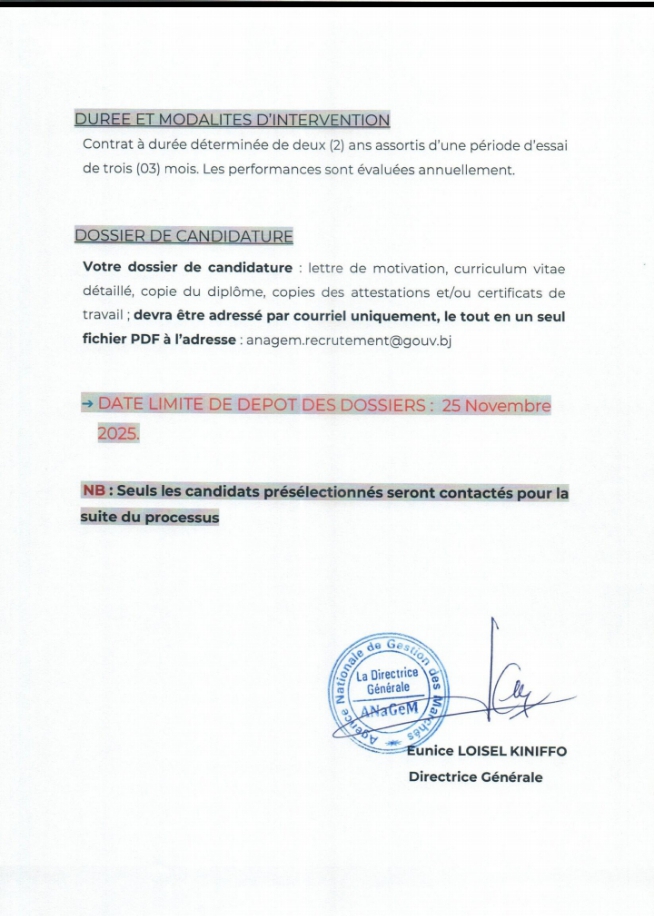 DUREE ET MODALITES D'INTERVENTION

Contrat à durée déterminée de deux (2) ans assortis d'une période d'essai de trois (03) mois. Les performances sont évaluées annuellement.

DOSSIER DE CANDIDATURE

Votre dossier de candidature : lettre de motivation, curriculum vitae détaillé, copie du diplôme, copies des attestations et/ou certificats de travail ; devra être adressé par courriel uniquement, le tout en un seul fichier PDF à l'adresse : anagem.recrutement@gouv.bj

→ DATE LIMITE DE DEPOT DES DOSSIERS : 25 Novembre 2025.

NB : Seuls les candidats présélectionnés seront contactés pour la suite du processus

Agence Nationale de Gestion des Marchés
La Directrice Générale
ANaGeM

Eunice LOISEL KINIFFO
Directrice Générale